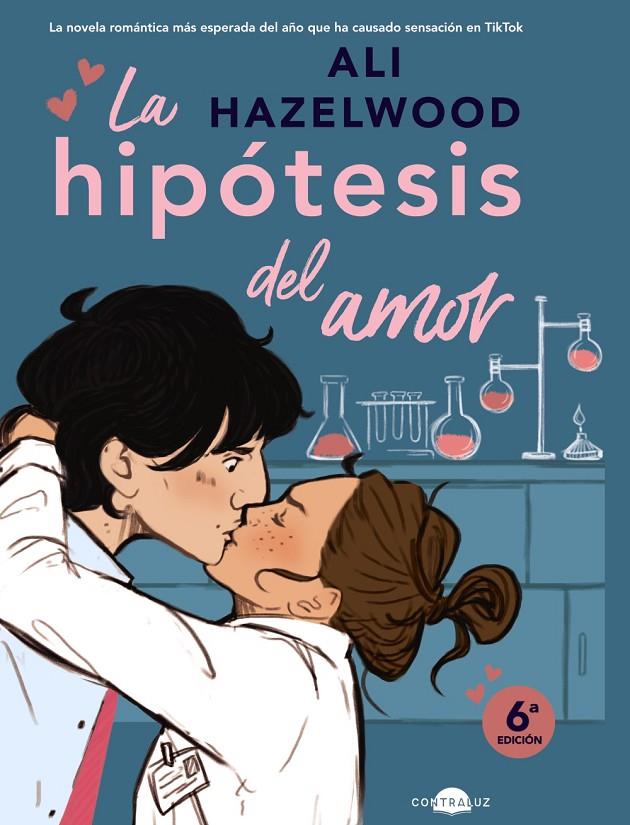 La novela romántica más esperada del año que ha causado sensación en TikTok

ALI HAZELWOOD

La hipótesis del amor

6ª EDICIÓN

CONTRALUZ